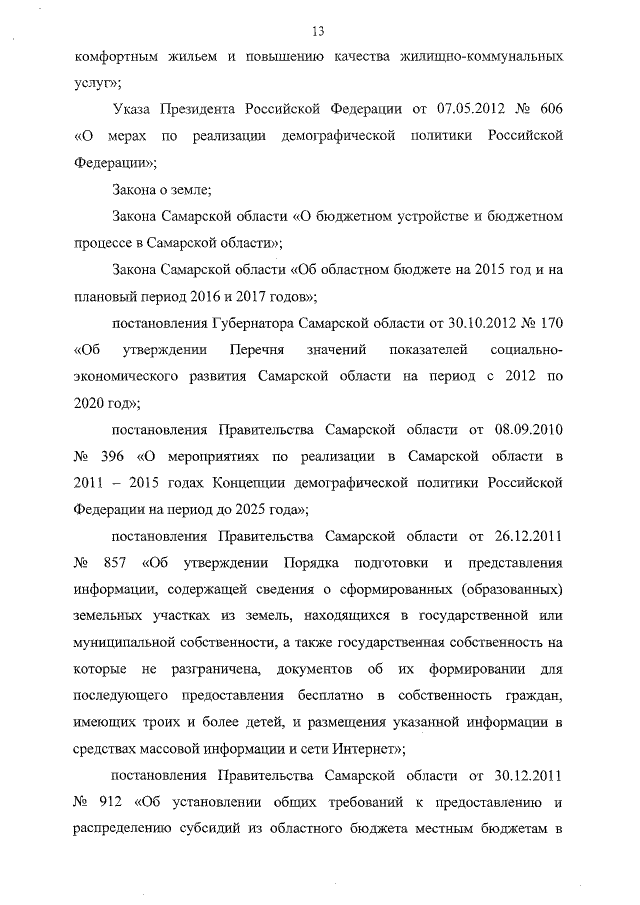 13

комфортным жильем и повышению качества жилищно-коммунальных услуг»;

Указа Президента Российской Федерации от 07.05.2012 № 606 «О мерах по реализации демографической политики Российской Федерации»;

Закона о земле;

Закона Самарской области «О бюджетном устройстве и бюджетном процессе в Самарской области»;

Закона Самарской области «Об областном бюджете на 2015 год и на плановый период 2016 и 2017 годов»;

постановления Губернатора Самарской области от 30.10.2012 № 170 «Об утверждении Перечня значений показателей социально-экономического развития Самарской области на период с 2012 по 2020 год»;

постановления Правительства Самарской области от 08.09.2010 № 396 «О мероприятиях по реализации в Самарской области в 2011 – 2015 годах Концепции демографической политики Российской Федерации на период до 2025 года»;

постановления Правительства Самарской области от 26.12.2011 № 857 «Об утверждении Порядка подготовки и представления информации, содержащей сведения о сформированных (образованных) земельных участках из земель, находящихся в государственной или муниципальной собственности, а также государственная собственность на которые не разграничена, документов об их формировании для последующего предоставления бесплатно в собственность граждан, имеющих троих и более детей, и размещения указанной информации в средствах массовой информации и сети Интернет»;

постановления Правительства Самарской области от 30.12.2011 № 912 «Об установлении общих требований к предоставлению и распределению субсидий из областного бюджета местным бюджетам в